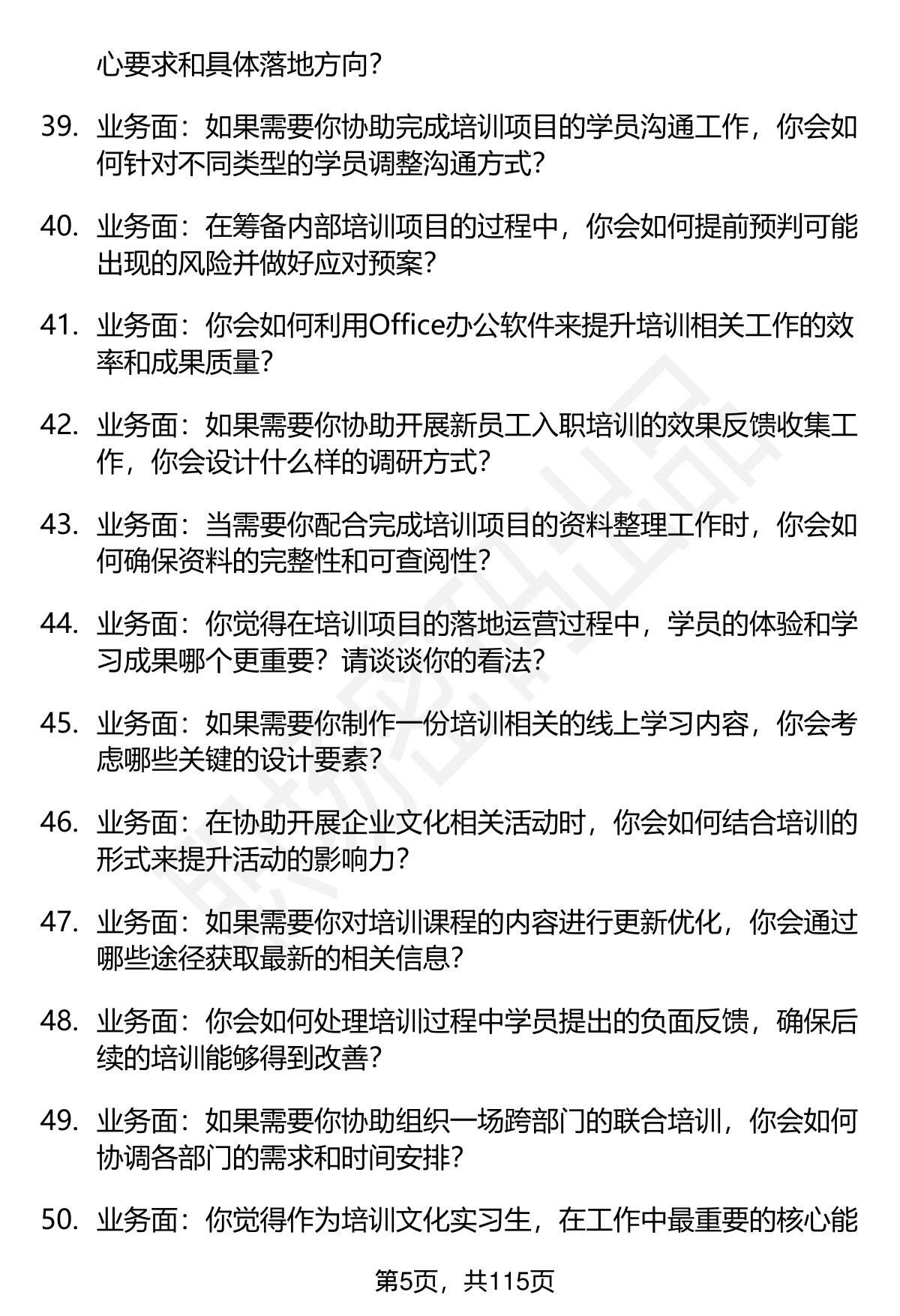 心要求和具体落地方向?

39. 业务面：如果需要你协助完成培训项目的学员沟通工作，你会如何针对不同类型的学员调整沟通方式?

40. 业务面：在筹备内部培训项目的过程中，你会如何提前预判可能出现的风险并做好应对预案?

41. 业务面：你会如何利用Office办公软件来提升培训相关工作的效率和成果质量?

42. 业务面：如果需要你协助开展新员工入职培训的效果反馈收集工作，你会设计什么样的调研方式?

43. 业务面：当需要你配合完成培训项目的资料整理工作时，你会如何确保资料的完整性和可查阅性?

44. 业务面：你觉得在培训项目的落地运营过程中，学员的体验和学习成果哪个更重要？请谈谈你的看法?

45. 业务面：如果需要你制作一份培训相关的线上学习内容，你会考虑哪些关键的设计要素?

46. 业务面：在协助开展企业文化相关活动时，你会如何结合培训的形式来提升活动的影响力?

47. 业务面：如果需要你对培训课程的内容进行更新优化，你会通过哪些途径获取最新的相关信息?

48. 业务面：你会如何处理培训过程中学员提出的负面反馈，确保后续的培训能够得到改善?

49. 业务面：如果需要你协助组织一场跨部门的联合培训，你会如何协调各部门的需求和时间安排?

50. 业务面：你觉得作为培训文化实习生，在工作中最重要的核心能

第5页，共115页